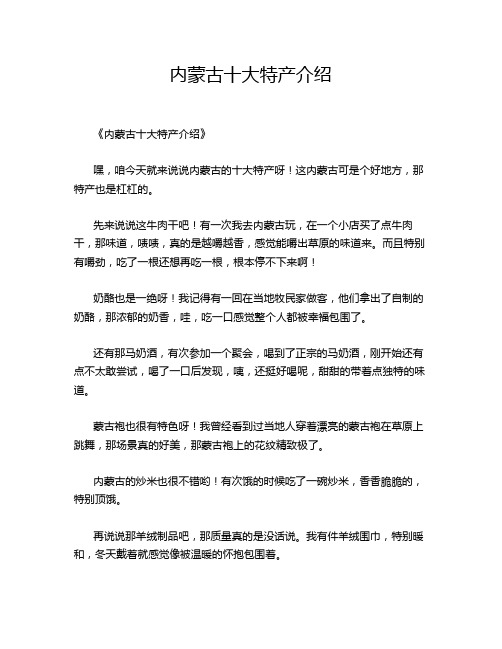 内蒙古十大特产介绍

《内蒙古十大特产介绍》

嘿，咱今天就来说说内蒙古的十大特产呀！这内蒙古可是个好地方，那特产也是杠杠的。

先来说说这牛肉干吧！有一次我去内蒙古玩，在一个小店买了点牛肉干，那味道，啧啧，真的是越嚼越香，感觉能嚼出草原的味道来。而且特别有嚼劲，吃了一根还想再吃一根，根本停不下来啊！

奶酪也是一绝呀！我记得有一回在当地牧民家做客，他们拿出了自制的奶酪，那浓郁的奶香，哇，吃一口感觉整个人都被幸福包围了。

还有那马奶酒，有次参加一个聚会，喝到了正宗的马奶酒，刚开始还有点不太敢尝试，喝了一口后发现，咦，还挺好喝呢，甜甜的带着点独特的味道。

蒙古袍也很有特色呀！我曾经看到过当地人穿着漂亮的蒙古袍在草原上跳舞，那场景真的好美，那蒙古袍上的花纹精致极了。

内蒙古的炒米也很不错哟！有次饿的时候吃了一碗炒米，香香脆脆的，特别顶饿。

再说说那羊绒制品吧，那质量真的是没话说。我有件羊绒围巾，特别暖和，冬天戴着就感觉像被温暖的怀抱包围着。